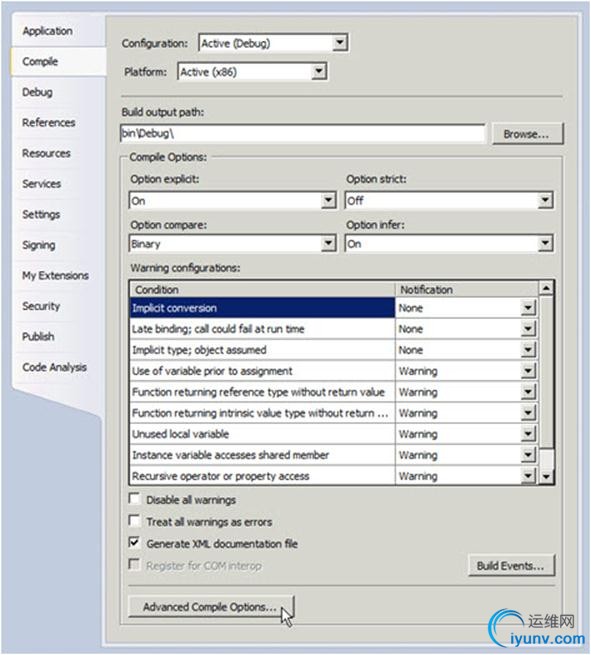 Application
Compile
Debug
References
Resources
Services
Settings
Signing
My Extensions
Security
Publish
Code Analysis

Configuration: Active (Debug)
Platform: Active (x86)

Build output path:
bin\Debug\
Browse...

Compile Options:
Option explicit:
On
Option strict:
Off
Option compare:
Binary
Option infer:
On

Warning configurations:

| Condition | Notification |
|---|---|
| Implicit conversion | None |
| Late binding; call could fail at run time | None |
| Implicit type; object assumed | None |
| Use of variable prior to assignment | Warning |
| Function returning reference type without return value | Warning |
| Function returning intrinsic value type without return ... | Warning |
| Unused local variable | Warning |
| Instance variable accesses shared member | Warning |
| Recursive operator or property access | Warning |

Disable all warnings
Treat all warnings as errors
Generate XML documentation file
Register for COM interop
Build Events...

Advanced Compile Options...

运维网
iyunv.com